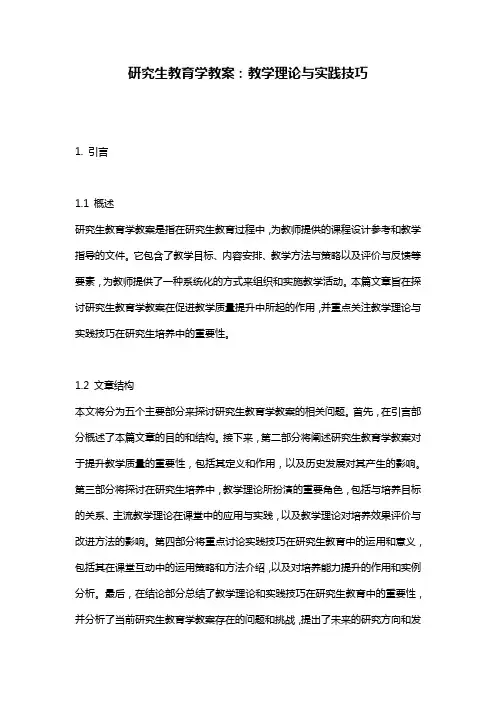 研究生教育学教案：教学理论与实践技巧

1. 引言

1.1 概述
研究生教育学教案是指在研究生教育过程中，为教师提供的课程设计参考和教学指导的文件。它包含了教学目标、内容安排、教学方法与策略以及评价与反馈等要素，为教师提供了一种系统化的方式来组织和实施教学活动。本篇文章旨在探讨研究生教育学教案在促进教学质量提升中所起的作用，并重点关注教学理论与实践技巧在研究生培养中的重要性。

1.2 文章结构
本文将分为五个主要部分来探讨研究生教育学教案的相关问题。首先，在引言部分概述了本篇文章的目的和结构。接下来，第二部分将阐述研究生教育学教案对于提升教学质量的重要性，包括其定义和作用，以及历史发展对其产生的影响。第三部分将探讨在研究生培养中，教学理论所扮演的重要角色，包括与培养目标的关系、主流教学理论在课堂中的应用与实践，以及教学理论对培养效果评价与改进方法的影响。第四部分将重点讨论实践技巧在研究生教育中的运用和意义，包括其在课堂互动中的运用策略和方法介绍，以及对培养能力提升的作用和实例分析。最后，在结论部分总结了教学理论和实践技巧在研究生教育中的重要性，并分析了当前研究生教育学教案存在的问题和挑战，提出了未来的研究方向和发